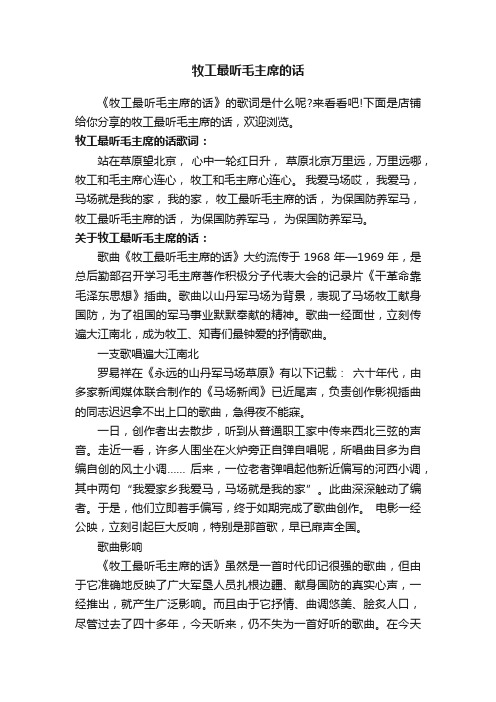 牧工最听毛主席的话

《牧工最听毛主席的话》的歌词是什么呢?来看看吧!下面是店铺给你分享的牧工最听毛主席的话，欢迎浏览。

牧工最听毛主席的话歌词：

站在草原望北京， 心中一轮红日升， 草原北京万里远，万里远哪，牧工和毛主席心连心， 牧工和毛主席心连心。 我爱马场哎， 我爱马，马场就是我的家， 我的家， 牧工最听毛主席的话， 为保国防养军马，牧工最听毛主席的话， 为保国防养军马， 为保国防养军马。

关于牧工最听毛主席的话：

歌曲《牧工最听毛主席的话》大约流传于 1968 年—1969 年，是总后勤部召开学习毛主席著作积极分子代表大会的记录片《干革命靠毛泽东思想》插曲。歌曲以山丹军马场为背景，表现了马场牧工献身国防，为了祖国的军马事业默默奉献的精神。歌曲一经面世，立刻传遍大江南北，成为牧工、知青们最钟爱的抒情歌曲。

一支歌唱遍大江南北

罗易祥在《永远的山丹军马场草原》有以下记载： 六十年代，由多家新闻媒体联合制作的《马场新闻》已近尾声，负责创作影视插曲的同志迟迟拿不出上口的歌曲，急得夜不能寐。

一日，创作者出去散步，听到从普通职工家中传来西北三弦的声音。走近一看，许多人围坐在火炉旁正自弹自唱呢，所唱曲目多为自编自创的风土小调...... 后来，一位老者弹唱起他新近编写的河西小调，其中两句“我爱家乡我爱马，马场就是我的家”。此曲深深触动了编者。于是，他们立即着手编写，终于如期完成了歌曲创作。 电影一经公映，立刻引起巨大反响，特别是那首歌，早已扉声全国。

歌曲影响

《牧工最听毛主席的话》虽然是一首时代印记很强的歌曲，但由于它准确地反映了广大军垦人员扎根边疆、献身国防的真实心声，一经推出，就产生广泛影响。而且由于它抒情、曲调悠美、脍炙人口，尽管过去了四十多年，今天听来，仍不失为一首好听的歌曲。在今天